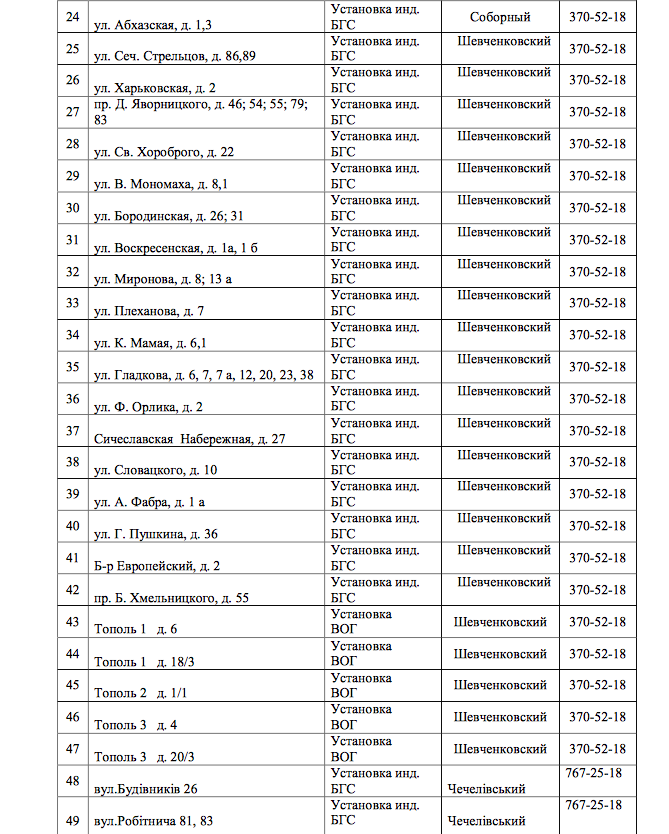 | 24 | ул. Абхазская, д. 1,3 | Установка инд. БГС | Соборный | 370-52-18 |
|---|---|---|---|---|
| 25 | ул. Сеч. Стрельцов, д. 86,89 | Установка инд. БГС | Шевченковский | 370-52-18 |
| 26 | ул. Харьковская, д. 2 | Установка инд. БГС | Шевченковский | 370-52-18 |
| 27 | пр. Д. Яворницкого, д. 46; 54; 55; 79; 83 | Установка инд. БГС | Шевченковский | 370-52-18 |
| 28 | ул. Св. Хороброго, д. 22 | Установка инд. БГС | Шевченковский | 370-52-18 |
| 29 | ул. В. Мономаха, д. 8,1 | Установка инд. БГС | Шевченковский | 370-52-18 |
| 30 | ул. Бородинская, д. 26; 31 | Установка инд. БГС | Шевченковский | 370-52-18 |
| 31 | ул. Воскресенская, д. 1а, 1 б | Установка инд. БГС | Шевченковский | 370-52-18 |
| 32 | ул. Миронова, д. 8; 13 а | Установка инд. БГС | Шевченковский | 370-52-18 |
| 33 | ул. Плеханова, д. 7 | Установка инд. БГС | Шевченковский | 370-52-18 |
| 34 | ул. К. Мамая, д. 6,1 | Установка инд. БГС | Шевченковский | 370-52-18 |
| 35 | ул. Гладкова, д. 6, 7, 7 а, 12, 20, 23, 38 | Установка инд. БГС | Шевченковский | 370-52-18 |
| 36 | ул. Ф. Орлика, д. 2 | Установка инд. БГС | Шевченковский | 370-52-18 |
| 37 | Сичеславская Набережная, д. 27 | Установка инд. БГС | Шевченковский | 370-52-18 |
| 38 | ул. Словацкого, д. 10 | Установка инд. БГС | Шевченковский | 370-52-18 |
| 39 | ул. А. Фабра, д. 1 а | Установка инд. БГС | Шевченковский | 370-52-18 |
| 40 | ул. Г. Пушкина, д. 36 | Установка инд. БГС | Шевченковский | 370-52-18 |
| 41 | Б-р Европейский, д. 2 | Установка инд. БГС | Шевченковский | 370-52-18 |
| 42 | пр. Б. Хмельницкого, д. 55 | Установка инд. БГС | Шевченковский | 370-52-18 |
| 43 | Тополь 1 д. 6 | Установка ВОГ | Шевченковский | 370-52-18 |
| 44 | Тополь 1 д. 18/3 | Установка ВОГ | Шевченковский | 370-52-18 |
| 45 | Тополь 2 д. 1/1 | Установка ВОГ | Шевченковский | 370-52-18 |
| 46 | Тополь 3 д. 4 | Установка ВОГ | Шевченковский | 370-52-18 |
| 47 | Тополь 3 д. 20/3 | Установка ВОГ | Шевченковский | 370-52-18 |
| 48 | вул.Будівників 26 | Установка инд. БГС | Чечелівський | 767-25-18 |
| 49 | вул.Робітнича 81, 83 | Установка инд. БГС | Чечелівський | 767-25-18 |